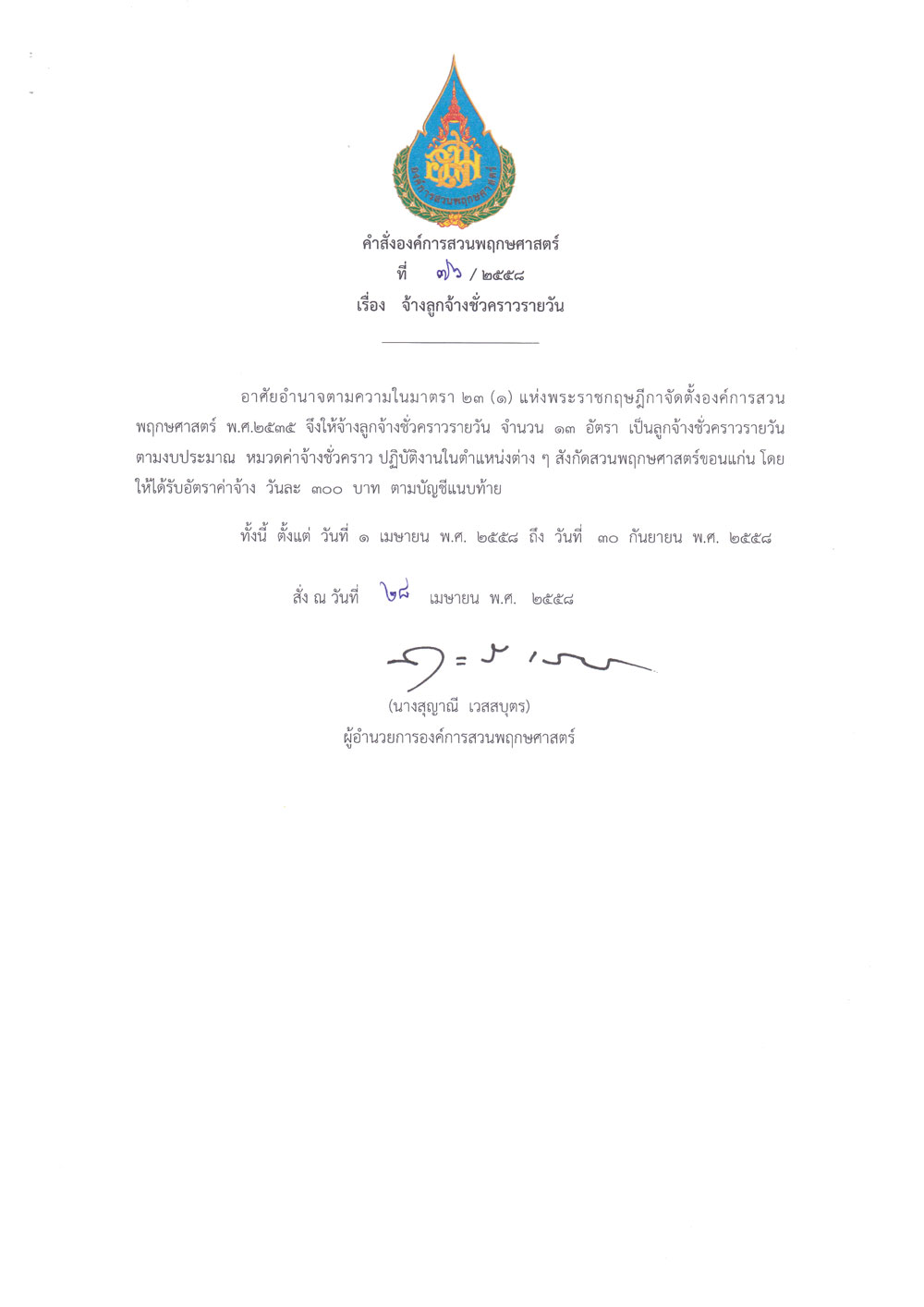 องค์การสวนพฤกษศาสตร์

คำสั่งองค์การสวนพฤกษศาสตร์
ที่ ๗๖ / ๒๕๕๘
เรื่อง จ้างลูกจ้างชั่วคราวรายวัน

อาศัยอำนาจตามความในมาตรา ๒๓ (๑) แห่งพระราชกฤษฎีกาจัดตั้งองค์การสวนพฤกษศาสตร์ พ.ศ.๒๕๓๕ จึงให้จ้างลูกจ้างชั่วคราวรายวัน จำนวน ๑๓ อัตรา เป็นลูกจ้างชั่วคราวรายวัน ตามงบประมาณ หมวดค่าจ้างชั่วคราว ปฏิบัติงานในตำแหน่งต่าง ๆ สังกัดสวนพฤกษศาสตร์ขอนแก่น โดยให้ได้รับอัตราค่าจ้าง วันละ ๓๐๐ บาท ตามบัญชีแนบท้าย

ทั้งนี้ ตั้งแต่ วันที่ ๑ เมษายน พ.ศ. ๒๕๕๘ ถึง วันที่ ๓๐ กันยายน พ.ศ. ๒๕๕๘

สั่ง ณ วันที่ ๒๘ เมษายน พ.ศ. ๒๕๕๘

(นางสุญาณี เวสสบุตร)
ผู้อำนวยการองค์การสวนพฤกษศาสตร์